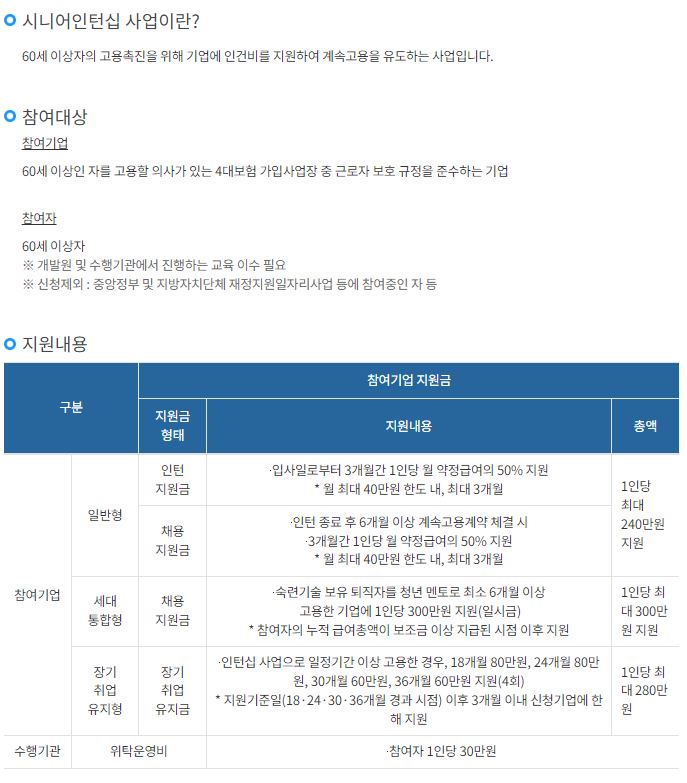 시니어인턴십 사업이란?

60세 이상자의 고용촉진을 위해 기업에 인건비를 지원하여 계속고용을 유도하는 사업입니다.

참여대상

참여기업

60세 이상인 자를 고용할 의사가 있는 4대보험 가입사업장 중 근로자 보호 규정을 준수하는 기업

참여자

60세 이상자
※ 개발원 및 수행기관에서 진행하는 교육 이수 필요
※ 신청제외 : 중앙정부 및 지방자치단체 재정지원일자리사업 등에 참여중인 자 등

지원내용

| 구분 | | 참여기업 지원금 | | |
|---|---|---|---|---|
| | | 지원금 형태 | 지원내용 | 총액 |
| 참여기업 | 일반형 | 인턴 지원금 | ·입사일로부터 3개월간 1인당 월 약정급여의 50% 지원 * 월 최대 40만원 한도 내, 최대 3개월 | 1인당 최대 240만원 지원 |
| | | 채용 지원금 | ·인턴 종료 후 6개월 이상 계속고용계약 체결 시 ·3개월간 1인당 월 약정급여의 50% 지원 * 월 최대 40만원 한도 내, 최대 3개월 | |
| | 세대 통합형 | 채용 지원금 | ·숙련기술 보유 퇴직자를 청년 멘토로 최소 6개월 이상 고용한 기업에 1인당 300만원 지원(일시금) * 참여자의 누적 급여총액이 보조금 이상 지급된 시점 이후 지원 | 1인당 최대 300만원 지원 |
| | 장기 취업 유지형 | 장기 취업 유지금 | ·인턴십 사업으로 일정기간 이상 고용한 경우, 18개월 80만원, 24개월 80만원, 30개월 60만원, 36개월 60만원 지원(4회) * 지원기준일(18·24·30·36개월 경과 시점) 이후 3개월 이내 신청기업에 한해 지원 | 1인당 최대 280만원 |
| 수행기관 | 위탁운영비 | | ·참여자 1인당 30만원 | |